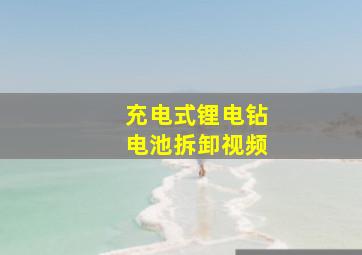 充电式锂电钻
电池拆卸视频